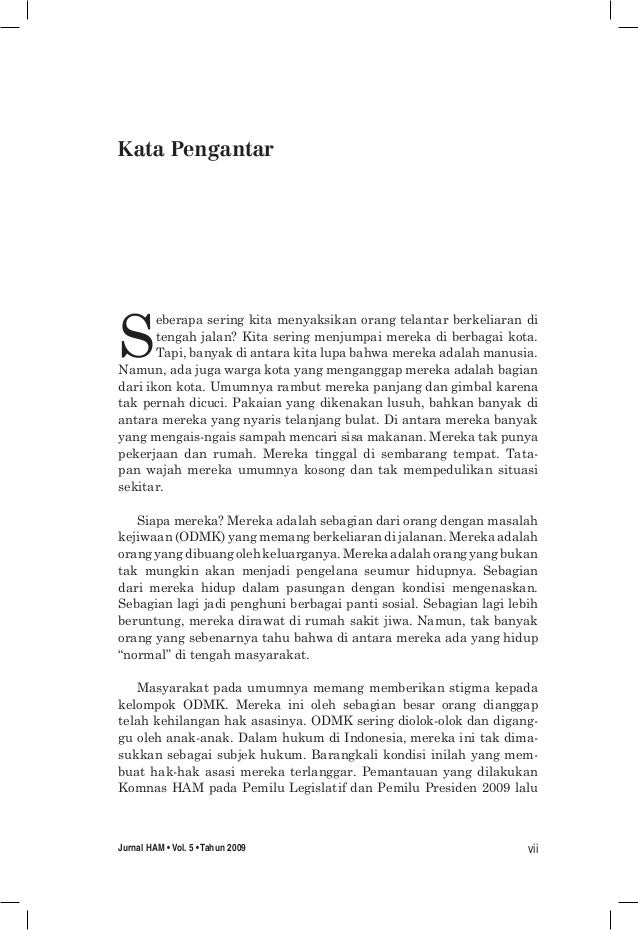 Kata Pengantar

Seberapa sering kita menyaksikan orang telantar berkeliaran di tengah jalan? Kita sering menjumpai mereka di berbagai kota. Tapi, banyak di antara kita lupa bahwa mereka adalah manusia. Namun, ada juga warga kota yang menganggap mereka adalah bagian dari ikon kota. Umumnya rambut mereka panjang dan gimbal karena tak pernah dicuci. Pakaian yang dikenakan lusuh, bahkan banyak di antara mereka yang nyaris telanjang bulat. Di antara mereka banyak yang mengais-ngais sampah mencari sisa makanan. Mereka tak punya pekerjaan dan rumah. Mereka tinggal di sembarang tempat. Tatapan wajah mereka umumnya kosong dan tak mempedulikan situasi sekitar.

Siapa mereka? Mereka adalah sebagian dari orang dengan masalah kejiwaan (ODMK) yang memang berkeliaran di jalanan. Mereka adalah orang yang dibuang oleh keluarganya. Mereka adalah orang yang bukan tak mungkin akan menjadi pengelana seumur hidupnya. Sebagian dari mereka hidup dalam pasungan dengan kondisi mengenaskan. Sebagian lagi jadi penghuni berbagai panti sosial. Sebagian lagi lebih beruntung, mereka dirawat di rumah sakit jiwa. Namun, tak banyak orang yang sebenarnya tahu bahwa di antara mereka ada yang hidup “normal” di tengah masyarakat.

Masyarakat pada umumnya memang memberikan stigma kepada kelompok ODMK. Mereka ini oleh sebagian besar orang dianggap telah kehilangan hak asasinya. ODMK sering diolok-olok dan diganggu oleh anak-anak. Dalam hukum di Indonesia, mereka ini tak dimasukkan sebagai subjek hukum. Barangkali kondisi inilah yang membuat hak-hak asasi mereka terlanggar. Pemantauan yang dilakukan Komnas HAM pada Pemilu Legislatif dan Pemilu Presiden 2009 lalu

Jurnal HAM • Vol. 5 • Tahun 2009

vii